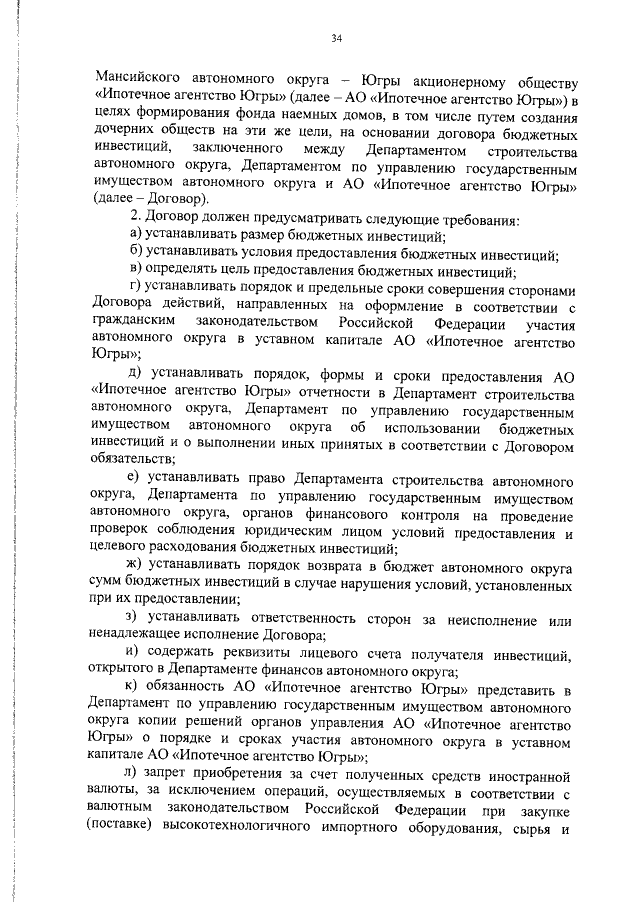 34

Мансийского автономного округа – Югры акционерному обществу «Ипотечное агентство Югры» (далее – АО «Ипотечное агентство Югры») в целях формирования фонда наемных домов, в том числе путем создания дочерних обществ на эти же цели, на основании договора бюджетных инвестиций, заключенного между Департаментом строительства автономного округа, Департаментом по управлению государственным имуществом автономного округа и АО «Ипотечное агентство Югры» (далее – Договор).

2. Договор должен предусматривать следующие требования:

а) устанавливать размер бюджетных инвестиций;

б) устанавливать условия предоставления бюджетных инвестиций;

в) определять цель предоставления бюджетных инвестиций;

г) устанавливать порядок и предельные сроки совершения сторонами Договора действий, направленных на оформление в соответствии с гражданским законодательством Российской Федерации участия автономного округа в уставном капитале АО «Ипотечное агентство Югры»;

д) устанавливать порядок, формы и сроки предоставления АО «Ипотечное агентство Югры» отчетности в Департамент строительства автономного округа, Департамент по управлению государственным имуществом автономного округа об использовании бюджетных инвестиций и о выполнении иных принятых в соответствии с Договором обязательств;

е) устанавливать право Департамента строительства автономного округа, Департамента по управлению государственным имуществом автономного округа, органов финансового контроля на проведение проверок соблюдения юридическим лицом условий предоставления и целевого расходования бюджетных инвестиций;

ж) устанавливать порядок возврата в бюджет автономного округа сумм бюджетных инвестиций в случае нарушения условий, установленных при их предоставлении;

з) устанавливать ответственность сторон за неисполнение или ненадлежащее исполнение Договора;

и) содержать реквизиты лицевого счета получателя инвестиций, открытого в Департаменте финансов автономного округа;

к) обязанность АО «Ипотечное агентство Югры» представить в Департамент по управлению государственным имуществом автономного округа копии решений органов управления АО «Ипотечное агентство Югры» о порядке и сроках участия автономного округа в уставном капитале АО «Ипотечное агентство Югры»;

л) запрет приобретения за счет полученных средств иностранной валюты, за исключением операций, осуществляемых в соответствии с валютным законодательством Российской Федерации при закупке (поставке) высокотехнологичного импортного оборудования, сырья и